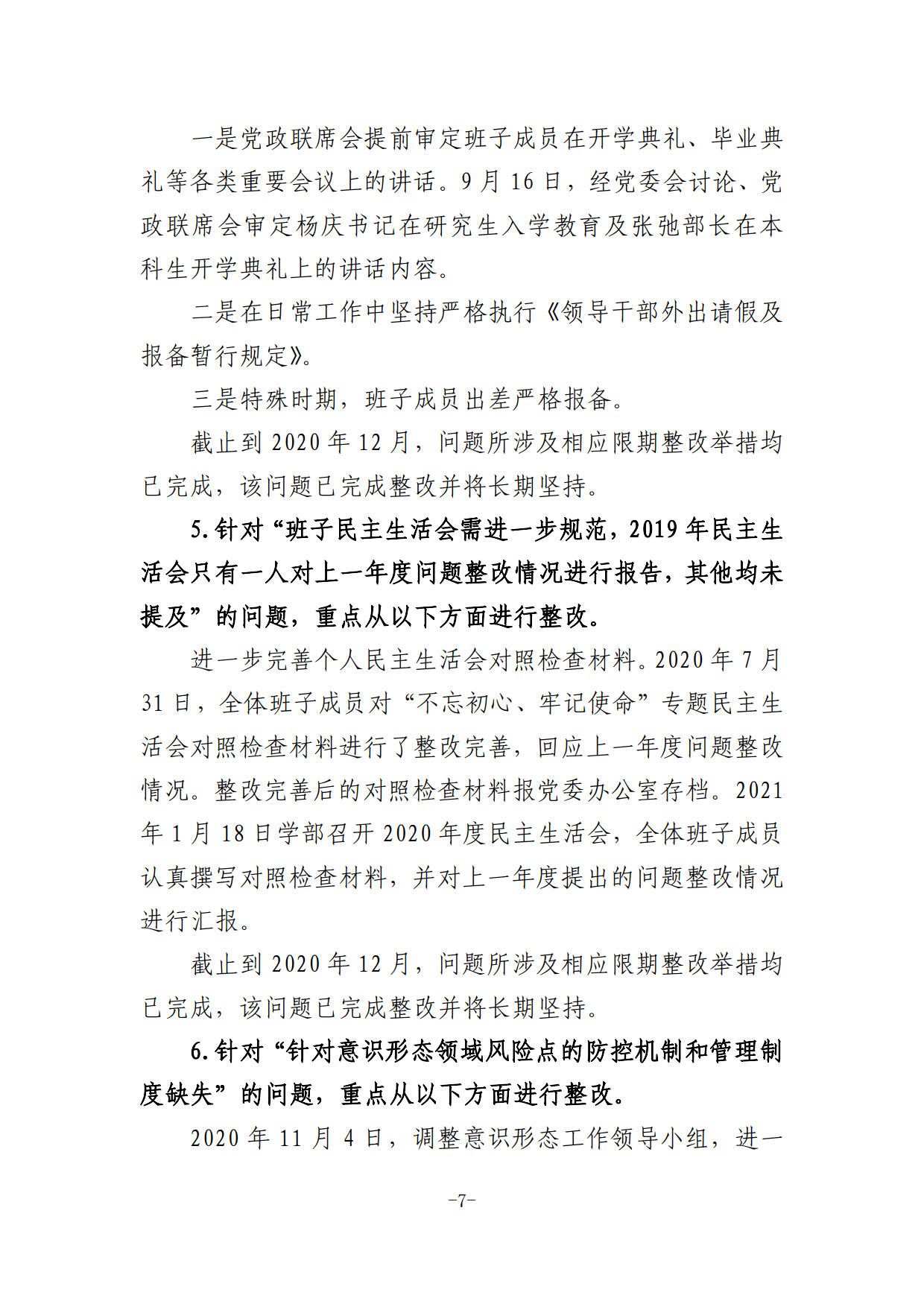 一是党政联席会提前审定班子成员在开学典礼、毕业典礼等各类重要会议上的讲话。9月16日，经党委会讨论、党政联席会审定杨庆书记在研究生入学教育及张弛部长在本科生开学典礼上的讲话内容。

二是在日常工作中坚持严格执行《领导干部外出请假及报备暂行规定》。

三是特殊时期，班子成员出差严格报备。

截止到2020年12月，问题所涉及相应限期整改举措均已完成，该问题已完成整改并将长期坚持。

5.针对“班子民主生活会需进一步规范，2019年民主生活会只有一人对上一年度问题整改情况进行报告，其他均未提及”的问题，重点从以下方面进行整改。

进一步完善个人民主生活会对照检查材料。2020年7月31日，全体班子成员对“不忘初心、牢记使命”专题民主生活会对照检查材料进行了整改完善，回应上一年度问题整改情况。整改完善后的对照检查材料报党委办公室存档。2021年1月18日学部召开2020年度民主生活会，全体班子成员认真撰写对照检查材料，并对上一年度提出的问题整改情况进行汇报。

截止到2020年12月，问题所涉及相应限期整改举措均已完成，该问题已完成整改并将长期坚持。

6.针对“针对意识形态领域风险点的防控机制和管理制度缺失”的问题，重点从以下方面进行整改。

2020年11月4日，调整意识形态工作领导小组，进一

-7-